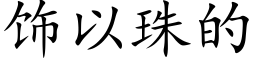 饰以珠的